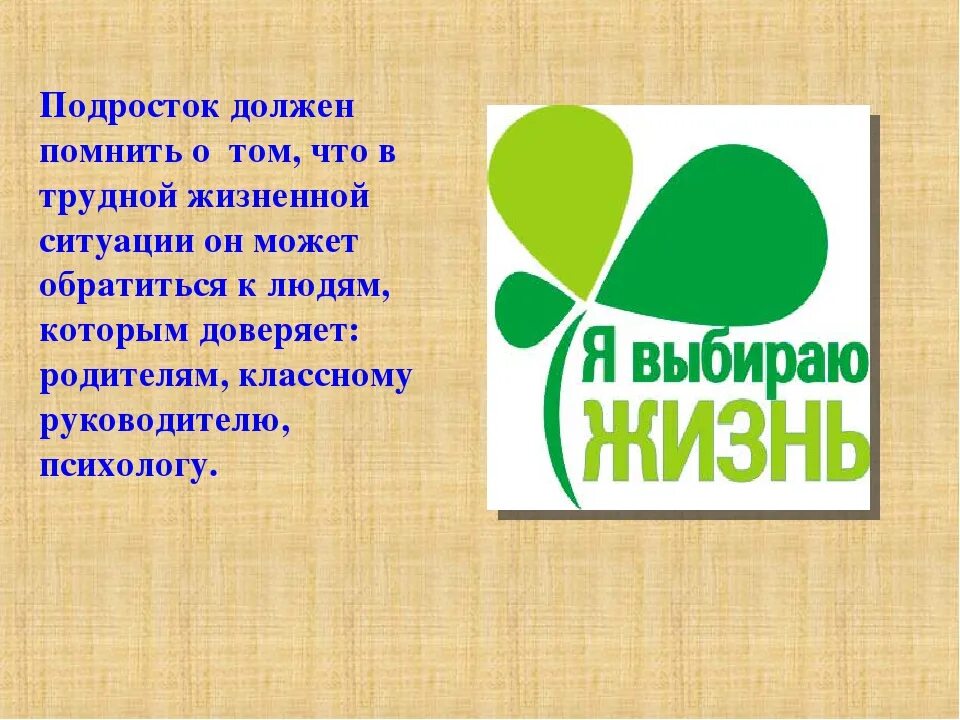 Подросток должен помнить о том, что в трудной жизненной ситуации он может обратиться к людям, которым доверяет: родителям, классному руководителю, психологу.

Я выбираю
ЖИЗНЬ